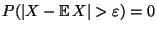 $P(|X - \mathbb{E}X| > \varepsilon) = 0$